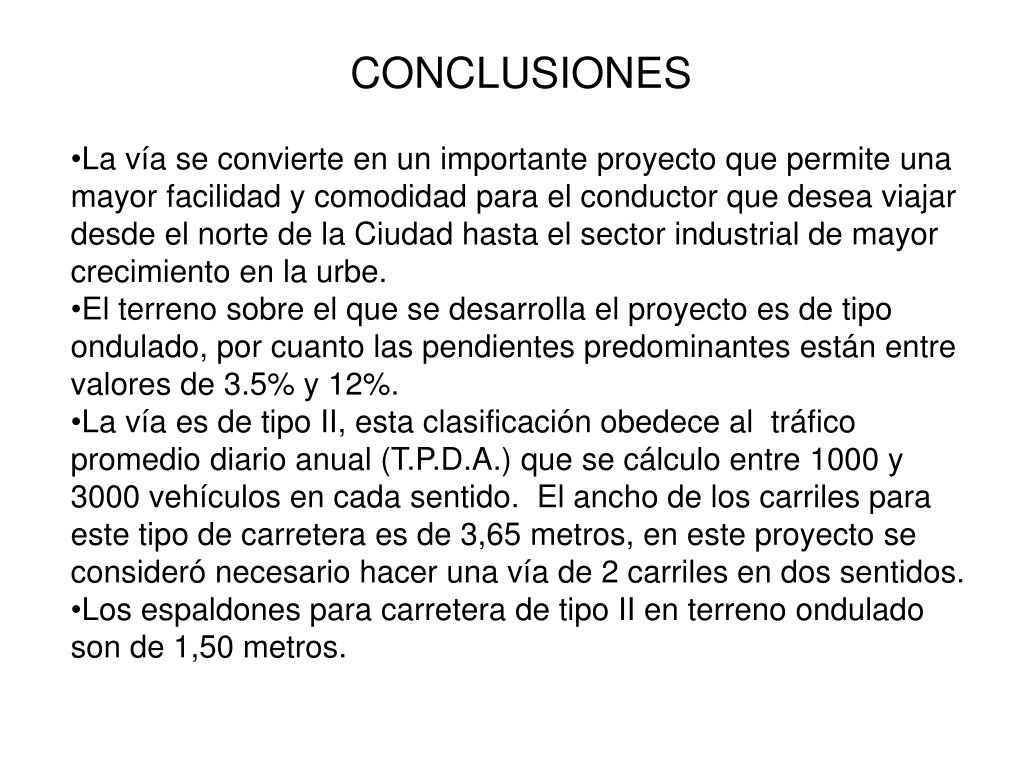 CONCLUSIONES

•La vía se convierte en un importante proyecto que permite una mayor facilidad y comodidad para el conductor que desea viajar desde el norte de la Ciudad hasta el sector industrial de mayor crecimiento en la urbe.
•El terreno sobre el que se desarrolla el proyecto es de tipo ondulado, por cuanto las pendientes predominantes están entre valores de 3.5% y 12%.
•La vía es de tipo II, esta clasificación obedece al tráfico promedio diario anual (T.P.D.A.) que se cálculo entre 1000 y 3000 vehículos en cada sentido. El ancho de los carriles para este tipo de carretera es de 3,65 metros, en este proyecto se consideró necesario hacer una vía de 2 carriles en dos sentidos.
•Los espaldones para carretera de tipo II en terreno ondulado son de 1,50 metros.